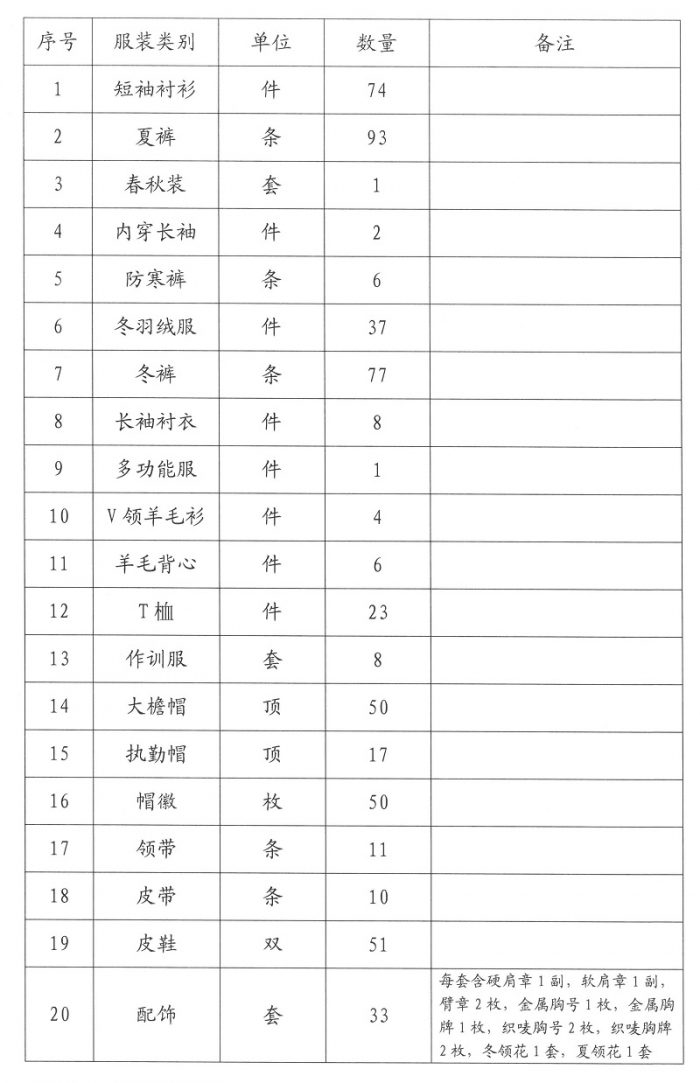 | 序号 | 服装类别 | 单位 | 数量 | 备注 |
|---|---|---|---|---|
| 1 | 短袖衬衫 | 件 | 74 | |
| 2 | 夏裤 | 条 | 93 | |
| 3 | 春秋装 | 套 | 1 | |
| 4 | 内穿长袖 | 件 | 2 | |
| 5 | 防寒裤 | 条 | 6 | |
| 6 | 冬羽绒服 | 件 | 37 | |
| 7 | 冬裤 | 条 | 77 | |
| 8 | 长袖衬衣 | 件 | 8 | |
| 9 | 多功能服 | 件 | 1 | |
| 10 | V领羊毛衫 | 件 | 4 | |
| 11 | 羊毛背心 | 件 | 6 | |
| 12 | T恤 | 件 | 23 | |
| 13 | 作训服 | 套 | 8 | |
| 14 | 大檐帽 | 顶 | 50 | |
| 15 | 执勤帽 | 顶 | 17 | |
| 16 | 帽徽 | 枚 | 50 | |
| 17 | 领带 | 条 | 11 | |
| 18 | 皮带 | 条 | 10 | |
| 19 | 皮鞋 | 双 | 51 | |
| 20 | 配饰 | 套 | 33 | 每套含硬肩章1副，软肩章1副，臂章2枚，金属胸号1枚，金属胸牌1枚，织唛胸号2枚，织唛胸牌2枚，冬领花1套，夏领花1套 |